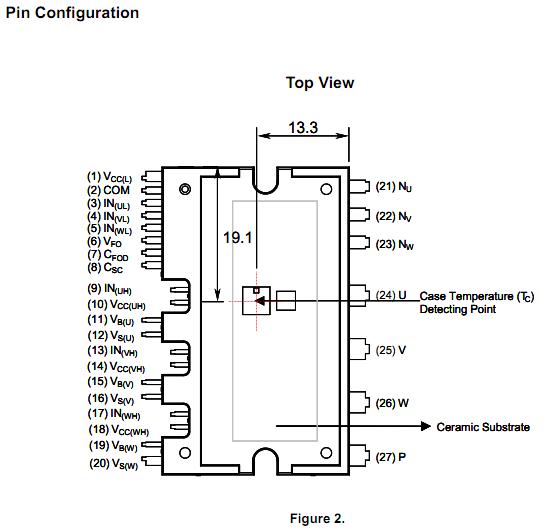 Pin Configuration

Top View

13.3

19.1

(1) $V_{CC(L)}$
(2) COM
(3) $IN_{(UL)}$
(4) $IN_{(VL)}$
(5) $IN_{(WL)}$
(6) $V_{FO}$
(7) $C_{FOD}$
(8) $C_{SC}$
(9) $IN_{(UH)}$
(10) $V_{CC(UH)}$
(11) $V_{B(U)}$
(12) $V_{S(U)}$
(13) $IN_{(VH)}$
(14) $V_{CC(VH)}$
(15) $V_{B(V)}$
(16) $V_{S(V)}$
(17) $IN_{(WH)}$
(18) $V_{CC(WH)}$
(19) $V_{B(W)}$
(20) $V_{S(W)}$

(21) $N_U$
(22) $N_V$
(23) $N_W$
(24) U
(25) V
(26) W
(27) P

Case Temperature ($T_C$) Detecting Point

Ceramic Substrate

Figure 2.